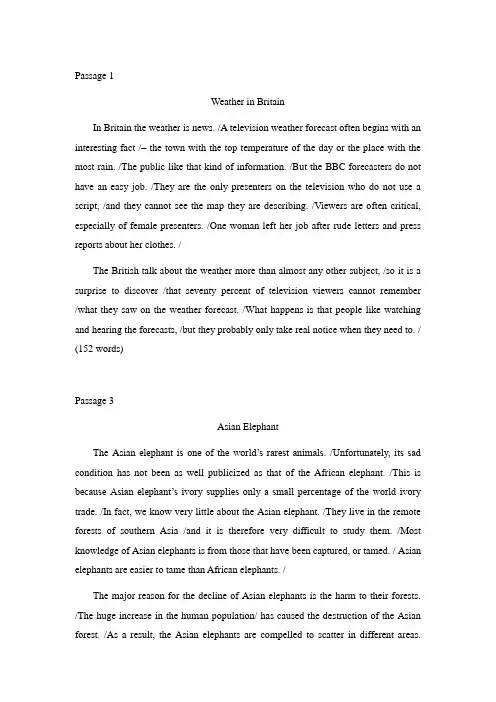 Passage 1

Weather in Britain

In Britain the weather is news. /A television weather forecast often begins with an interesting fact /– the town with the top temperature of the day or the place with the most rain. /The public like that kind of information. /But the BBC forecasters do not have an easy job. /They are the only presenters on the television who do not use a script, /and they cannot see the map they are describing. /Viewers are often critical, especially of female presenters. /One woman left her job after rude letters and press reports about her clothes. /

The British talk about the weather more than almost any other subject, /so it is a surprise to discover /that seventy percent of television viewers cannot remember /what they saw on the weather forecast. /What happens is that people like watching and hearing the forecasts, /but they probably only take real notice when they need to. / (152 words)

Passage 3

Asian Elephant

The Asian elephant is one of the world's rarest animals. /Unfortunately, its sad condition has not been as well publicized as that of the African elephant. /This is because Asian elephant's ivory supplies only a small percentage of the world ivory trade. /In fact, we know very little about the Asian elephant. /They live in the remote forests of southern Asia /and it is therefore very difficult to study them. /Most knowledge of Asian elephants is from those that have been captured, or tamed. / Asian elephants are easier to tame than African elephants. /

The major reason for the decline of Asian elephants is the harm to their forests. /The huge increase in the human population/ has caused the destruction of the Asian forest. /As a result, the Asian elephants are compelled to scatter in different areas.